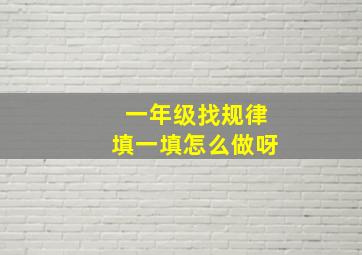 一年级找规律
填一填怎么做呀